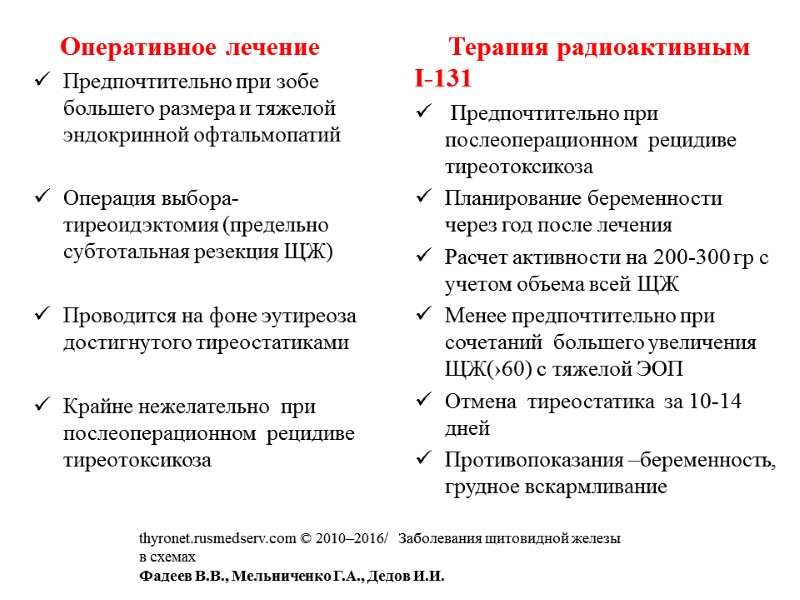 Оперативное лечение

✓ Предпочтительно при зобе большего размера и тяжелой эндокринной офтальмопатий

✓ Операция выбора- тиреоидэктомия (предельно субтотальная резекция ЩЖ)

✓ Проводится на фоне эутиреоза достигнутого тиреостатиками

✓ Крайне нежелательно при послеоперационном рецидиве тиреотоксикоза

Терапия радиоактивным I-131

✓ Предпочтительно при послеоперационном рецидиве тиреотоксикоза

✓ Планирование беременности через год после лечения

✓ Расчет активности на 200-300 гр с учетом объема всей ЩЖ

✓ Менее предпочтительно при сочетаний большего увеличения ЩЖ(›60) с тяжелой ЭОП

✓ Отмена тиреостатика за 10-14 дней

✓ Противопоказания –беременность, грудное вскармливание

thyronet.rusmedserv.com © 2010–2016/ Заболевания щитовидной железы в схемах
Фадеев В.В., Мельниченко Г.А., Дедов И.И.